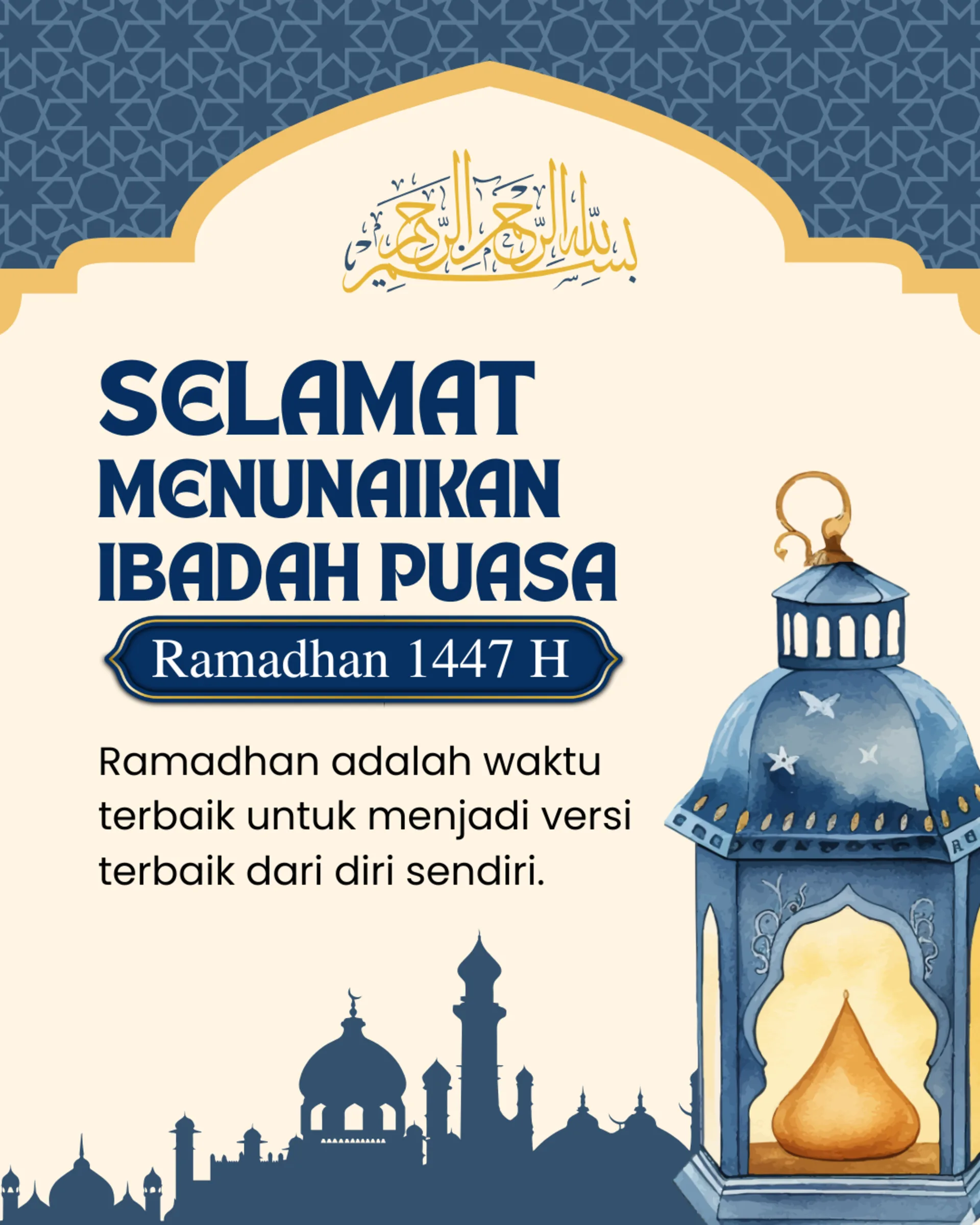 بسم الله الرحمن الرحيم

SELAMAT
MENUNAIKAN
IBADAH PUASA

Ramadhan 1447 H

Ramadhan adalah waktu terbaik untuk menjadi versi terbaik dari diri sendiri.